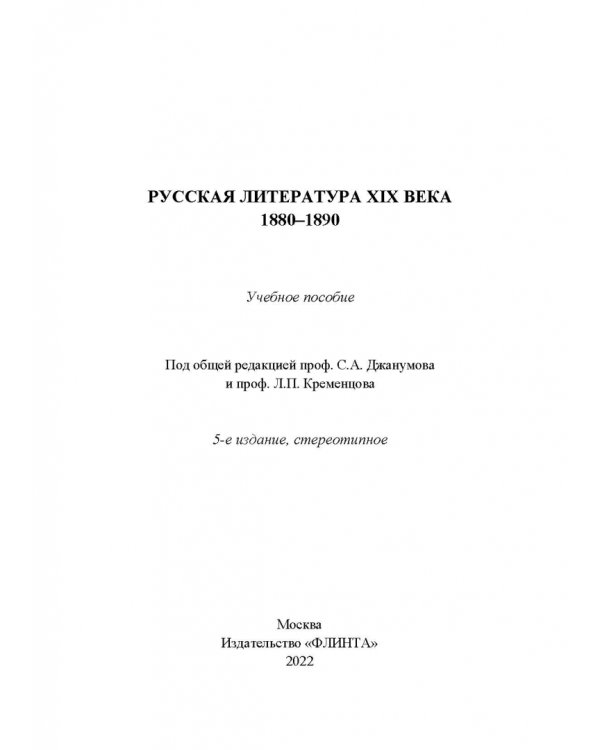 РУССКАЯ ЛИТЕРАТУРА XIX ВЕКА
1880–1890

Учебное пособие

Под общей редакцией проф. С.А. Джанумова
и проф. Л.П. Кременцова

5-е издание, стереотипное

Москва
Издательство «ФЛИНТА»
2022